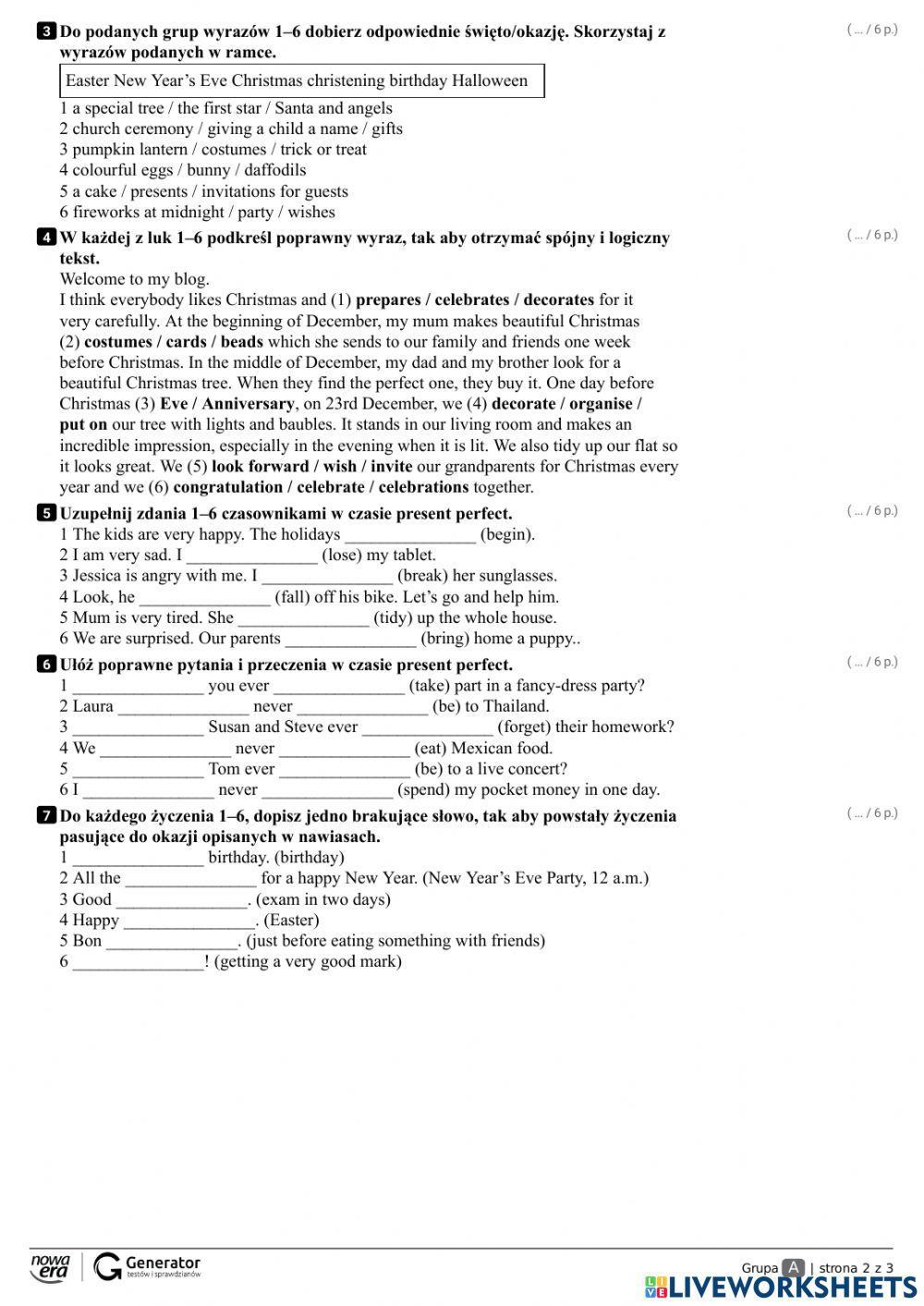 3 Do podanych grup wyrazów 1–6 dobierz odpowiednie święto/okazję. Skorzystaj z wyrazów podanych w ramce. ( ... / 6 p.)

Easter New Year's Eve Christmas christening birthday Halloween

1 a special tree / the first star / Santa and angels
2 church ceremony / giving a child a name / gifts
3 pumpkin lantern / costumes / trick or treat
4 colourful eggs / bunny / daffodils
5 a cake / presents / invitations for guests
6 fireworks at midnight / party / wishes

4 W każdej z luk 1–6 podkreśl poprawny wyraz, tak aby otrzymać spójny i logiczny tekst. ( ... / 6 p.)

Welcome to my blog.
I think everybody likes Christmas and (1) prepares / celebrates / decorates for it very carefully. At the beginning of December, my mum makes beautiful Christmas (2) costumes / cards / beads which she sends to our family and friends one week before Christmas. In the middle of December, my dad and my brother look for a beautiful Christmas tree. When they find the perfect one, they buy it. One day before Christmas (3) Eve / Anniversary, on 23rd December, we (4) decorate / organise / put on our tree with lights and baubles. It stands in our living room and makes an incredible impression, especially in the evening when it is lit. We also tidy up our flat so it looks great. We (5) look forward / wish / invite our grandparents for Christmas every year and we (6) congratulation / celebrate / celebrations together.

5 Uzupełnij zdania 1–6 czasownikami w czasie present perfect. ( ... / 6 p.)
1 The kids are very happy. The holidays _______________ (begin).
2 I am very sad. I _______________ (lose) my tablet.
3 Jessica is angry with me. I _______________ (break) her sunglasses.
4 Look, he _______________ (fall) off his bike. Let's go and help him.
5 Mum is very tired. She _______________ (tidy) up the whole house.
6 We are surprised. Our parents _______________ (bring) home a puppy..

6 Ułóż poprawne pytania i przeczenia w czasie present perfect. ( ... / 6 p.)
1 _______________ you ever _______________ (take) part in a fancy-dress party?
2 Laura _______________ never _______________ (be) to Thailand.
3 _______________ Susan and Steve ever _______________ (forget) their homework?
4 We _______________ never _______________ (eat) Mexican food.
5 _______________ Tom ever _______________ (be) to a live concert?
6 I _______________ never _______________ (spend) my pocket money in one day.

7 Do każdego życzenia 1–6, dopisz jedno brakujące słowo, tak aby powstały życzenia pasujące do okazji opisanych w nawiasach. ( ... / 6 p.)
1 _______________ birthday. (birthday)
2 All the _______________ for a happy New Year. (New Year's Eve Party, 12 a.m.)
3 Good _______________. (exam in two days)
4 Happy _______________. (Easter)
5 Bon _______________. (just before eating something with friends)
6 _______________! (getting a very good mark)

nowa era Generator testów i sprawdzianów
Grupa A | strona 2 z 3
LIVEWORKSHEETS